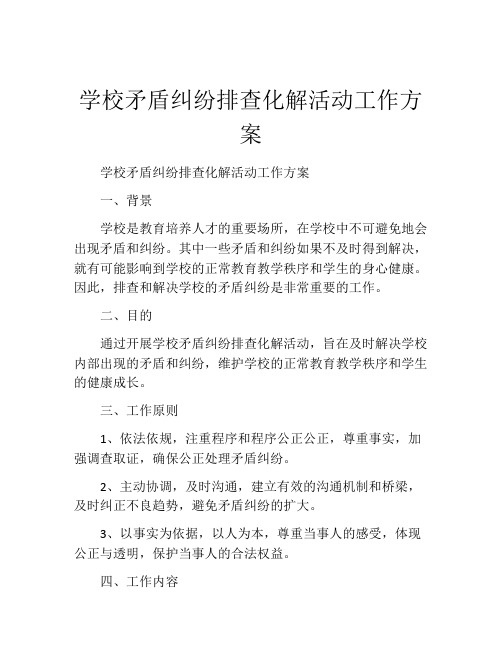 学校矛盾纠纷排查化解活动工作方案

学校矛盾纠纷排查化解活动工作方案

一、背景

学校是教育培养人才的重要场所，在学校中不可避免地会出现矛盾和纠纷。其中一些矛盾和纠纷如果不及时得到解决，就有可能影响到学校的正常教育教学秩序和学生的身心健康。因此，排查和解决学校的矛盾纠纷是非常重要的工作。

二、目的

通过开展学校矛盾纠纷排查化解活动，旨在及时解决学校内部出现的矛盾和纠纷，维护学校的正常教育教学秩序和学生的健康成长。

三、工作原则

1、依法依规，注重程序和程序公正公正，尊重事实，加强调查取证，确保公正处理矛盾纠纷。

2、主动协调，及时沟通，建立有效的沟通机制和桥梁，及时纠正不良趋势，避免矛盾纠纷的扩大。

3、以事实为依据，以人为本，尊重当事人的感受，体现公正与透明，保护当事人的合法权益。

四、工作内容